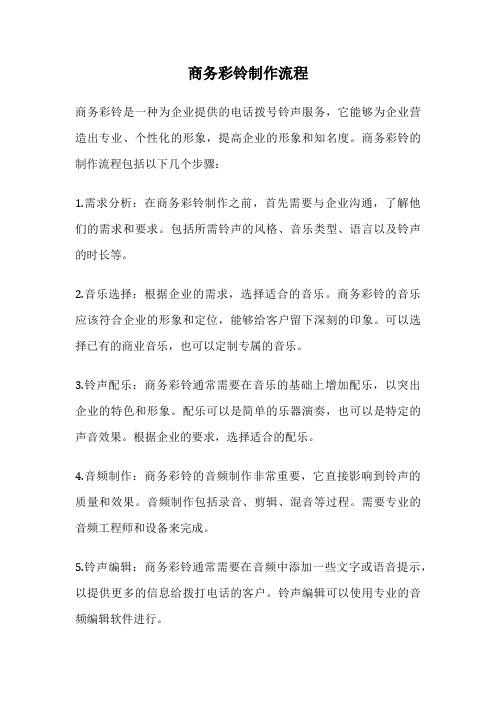 商务彩铃制作流程

商务彩铃是一种为企业提供的电话拨号铃声服务，它能够为企业营造出专业、个性化的形象，提高企业的形象和知名度。商务彩铃的制作流程包括以下几个步骤：

1.需求分析：在商务彩铃制作之前，首先需要与企业沟通，了解他们的需求和要求。包括所需铃声的风格、音乐类型、语言以及铃声的时长等。

2.音乐选择：根据企业的需求，选择适合的音乐。商务彩铃的音乐应该符合企业的形象和定位，能够给客户留下深刻的印象。可以选择已有的商业音乐，也可以定制专属的音乐。

3.铃声配乐：商务彩铃通常需要在音乐的基础上增加配乐，以突出企业的特色和形象。配乐可以是简单的乐器演奏，也可以是特定的声音效果。根据企业的要求，选择适合的配乐。

4.音频制作：商务彩铃的音频制作非常重要，它直接影响到铃声的质量和效果。音频制作包括录音、剪辑、混音等过程。需要专业的音频工程师和设备来完成。

5.铃声编辑：商务彩铃通常需要在音频中添加一些文字或语音提示，以提供更多的信息给拨打电话的客户。铃声编辑可以使用专业的音频编辑软件进行。